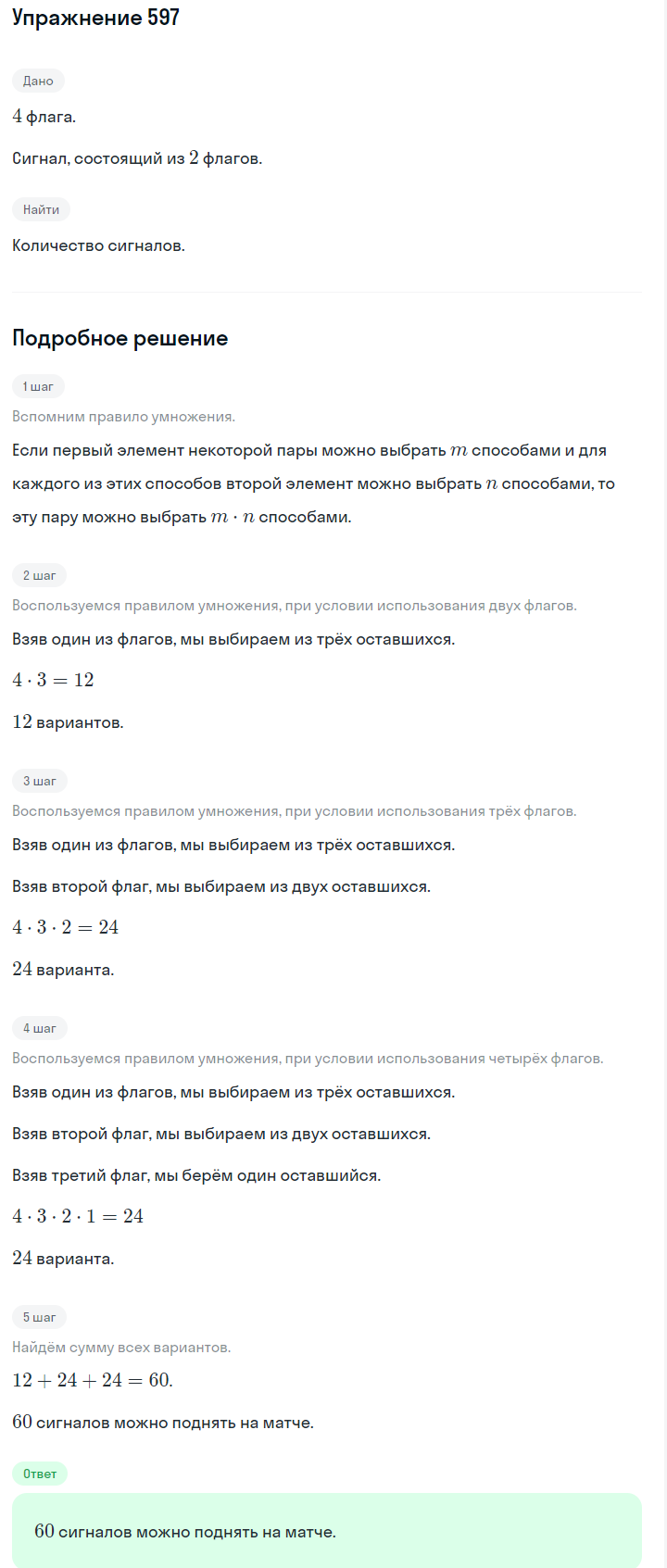 Упражнение 597

Дано

$4$ флага.

Сигнал, состоящий из $2$ флагов.

Найти

Количество сигналов.

Подробное решение

1 шаг

Вспомним правило умножения.

Если первый элемент некоторой пары можно выбрать $m$ способами и для каждого из этих способов второй элемент можно выбрать $n$ способами, то эту пару можно выбрать $m \cdot n$ способами.

2 шаг

Воспользуемся правилом умножения, при условии использования двух флагов.

Взяв один из флагов, мы выбираем из трёх оставшихся.

$4 \cdot 3 = 12$

$12$ вариантов.

3 шаг

Воспользуемся правилом умножения, при условии использования трёх флагов.

Взяв один из флагов, мы выбираем из трёх оставшихся.

Взяв второй флаг, мы выбираем из двух оставшихся.

$4 \cdot 3 \cdot 2 = 24$

$24$ варианта.

4 шаг

Воспользуемся правилом умножения, при условии использования четырёх флагов.

Взяв один из флагов, мы выбираем из трёх оставшихся.

Взяв второй флаг, мы выбираем из двух оставшихся.

Взяв третий флаг, мы берём один оставшийся.

$4 \cdot 3 \cdot 2 \cdot 1 = 24$

$24$ варианта.

5 шаг

Найдём сумму всех вариантов.

$12 + 24 + 24 = 60.$

$60$ сигналов можно поднять на матче.

Ответ

$60$ сигналов можно поднять на матче.